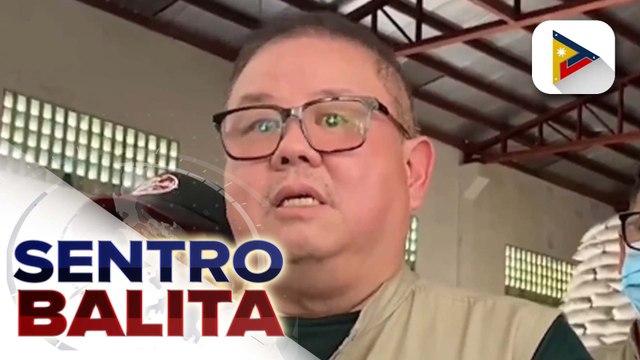 SENTRO
BALITA